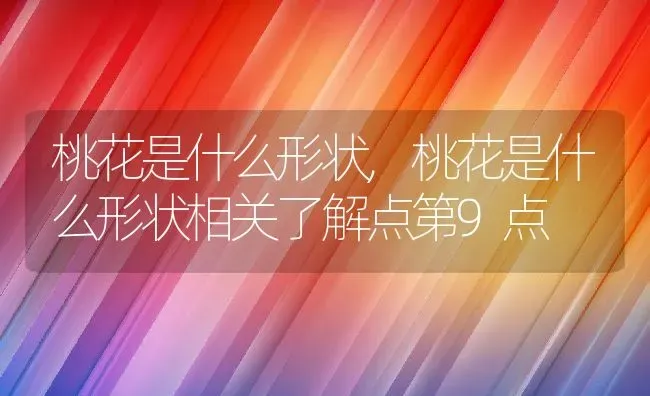 桃花是什么形状，桃花是什么形状相关了解点第9点